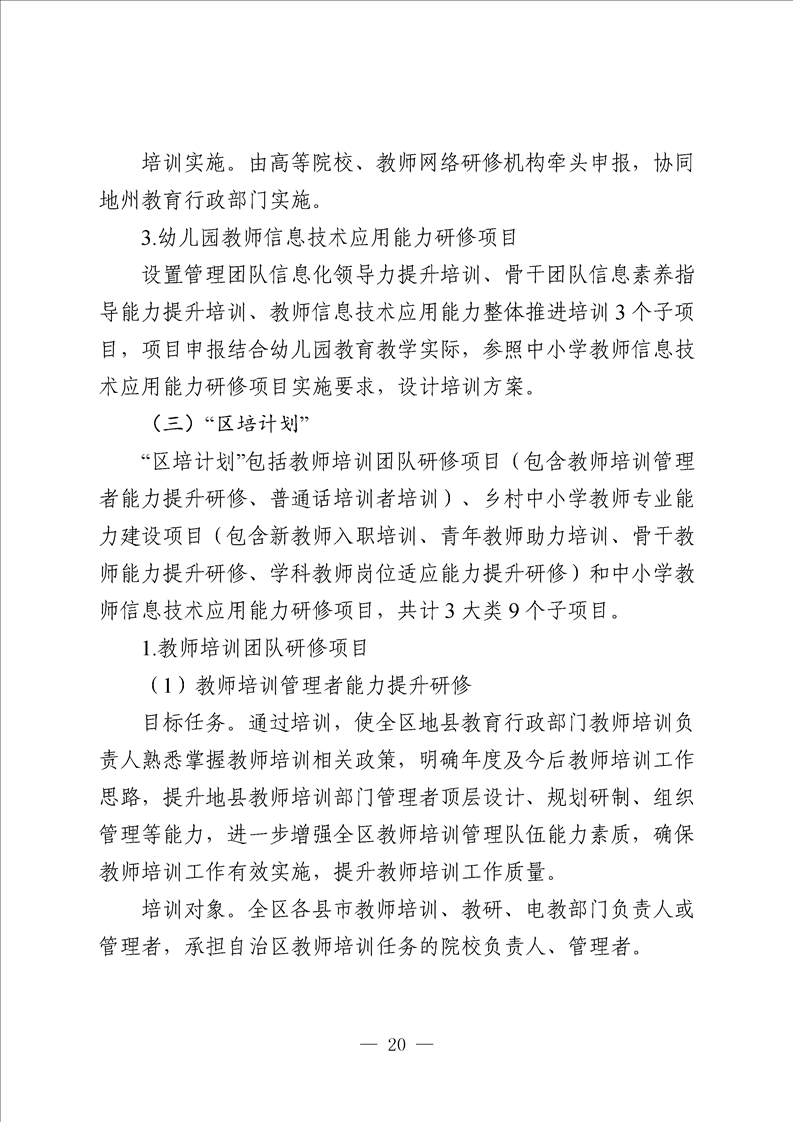 培训实施。由高等院校、教师网络研修机构牵头申报，协同地州教育行政部门实施。

3.幼儿园教师信息技术应用能力研修项目

设置管理团队信息化领导力提升培训、骨干团队信息素养指导能力提升培训、教师信息技术应用能力整体推进培训 3 个子项目，项目申报结合幼儿园教育教学实际，参照中小学教师信息技术应用能力研修项目实施要求，设计培训方案。

（三）“区培计划”

“区培计划”包括教师培训团队研修项目（包含教师培训管理者能力提升研修、普通话培训者培训）、乡村中小学教师专业能力建设项目（包含新教师入职培训、青年教师助力培训、骨干教师能力提升研修、学科教师岗位适应能力提升研修）和中小学教师信息技术应用能力研修项目，共计 3 大类 9 个子项目。

1.教师培训团队研修项目

（1）教师培训管理者能力提升研修

目标任务。通过培训，使全区地县教育行政部门教师培训负责人熟悉掌握教师培训相关政策，明确年度及今后教师培训工作思路，提升地县教师培训部门管理者顶层设计、规划研制、组织管理等能力，进一步增强全区教师培训管理队伍能力素质，确保教师培训工作有效实施，提升教师培训工作质量。

培训对象。全区各县市教师培训、教研、电教部门负责人或管理者，承担自治区教师培训任务的院校负责人、管理者。

— 20 —